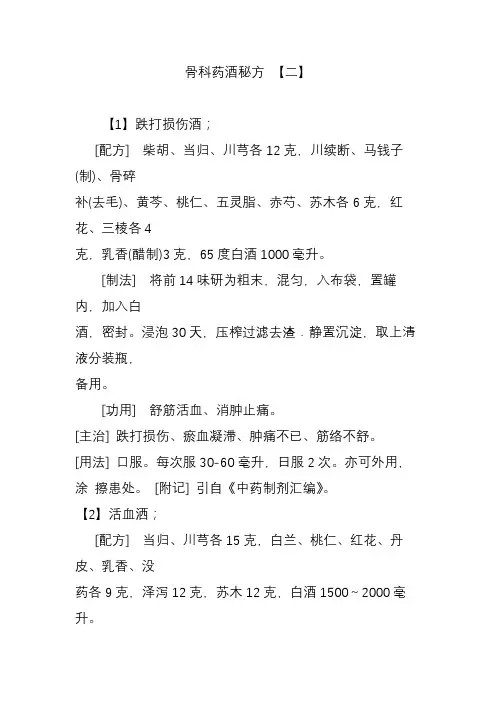 骨科药酒秘方 【二】

【1】跌打损伤酒；

[配方] 柴胡、当归、川芎各 12 克，川续断、马钱子(制)、骨碎补(去毛)、黄芩、桃仁、五灵脂、赤芍、苏木各 6 克，红花、三棱各 4 克，乳香(醋制)3 克，65 度白酒 1000 毫升。

[制法] 将前 14 味研为粗末，混匀，入布袋，置罐内，加入白酒，密封。浸泡 30 天，压榨过滤去渣．静置沉淀，取上清液分装瓶，备用。

[功用] 舒筋活血、消肿止痛。

[主治] 跌打损伤、瘀血凝滞、肿痛不已、筋络不舒。

[用法] 口服。每次服 30-60 毫升，日服 2 次。亦可外用，涂 擦患处。 [附记] 引自《中药制剂汇编》。

【2】活血酒；

[配方] 当归、川芎各 15 克，白兰、桃仁、红花、丹皮、乳香、没药各 9 克，泽泻 12 克，苏木 12 克，白酒 1500～2000 毫升。